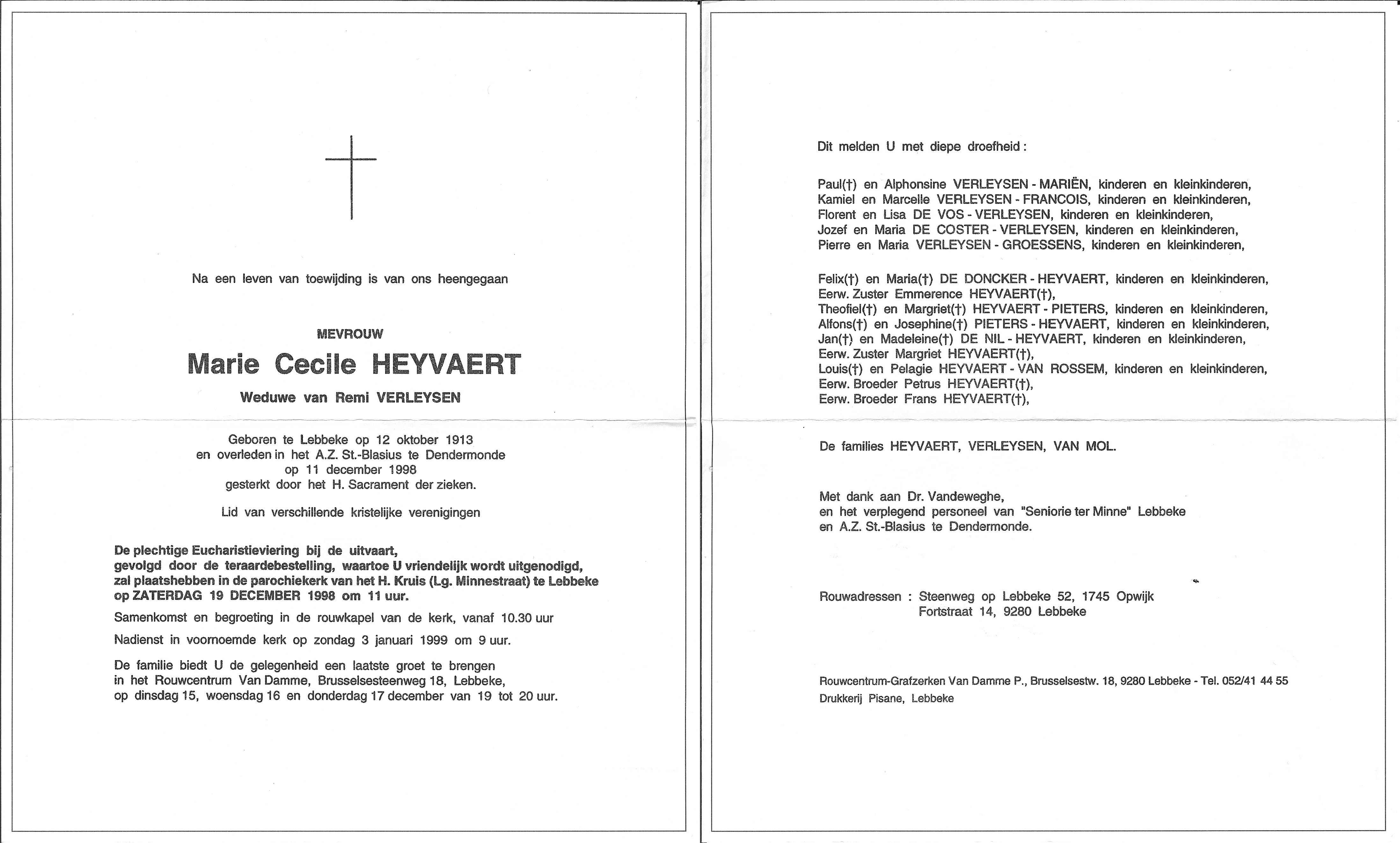 Na een leven van toewijding is van ons heengegaan

MEVROUW

Marie Cecile HEYVAERT

Weduwe van Remi VERLEYSEN

Geboren te Lebbeke op 12 oktober 1913
en overleden in het A.Z. St.-Blasius te Dendermonde
op 11 december 1998
gesterkt door het H. Sacrament der zieken.

Lid van verschillende kristelijke verenigingen

De plechtige Eucharistieviering bij de uitvaart, gevolgd door de teraardebestelling, waartoe U vriendelijk wordt uitgenodigd, zal plaatshebben in de parochiekerk van het H. Kruis (Lg. Minnestraat) te Lebbeke op ZATERDAG 19 DECEMBER 1998 om 11 uur.

Samenkomst en begroeting in de rouwkapel van de kerk, vanaf 10.30 uur

Nadienst in voornoemde kerk op zondag 3 januari 1999 om 9 uur.

De familie biedt U de gelegenheid een laatste groet te brengen in het Rouwcentrum Van Damme, Brusselsesteenweg 18, Lebbeke, op dinsdag 15, woensdag 16 en donderdag 17 december van 19 tot 20 uur.

Dit melden U met diepe droefheid :

Paul(†) en Alphonsine VERLEYSEN - MARIËN, kinderen en kleinkinderen,
Kamiel en Marcelle VERLEYSEN - FRANCOIS, kinderen en kleinkinderen,
Florent en Lisa DE VOS - VERLEYSEN, kinderen en kleinkinderen,
Jozef en Maria DE COSTER - VERLEYSEN, kinderen en kleinkinderen,
Pierre en Maria VERLEYSEN - GROESSENS, kinderen en kleinkinderen,

Felix(†) en Maria(†) DE DONCKER - HEYVAERT, kinderen en kleinkinderen,
Eerw. Zuster Emmerence HEYVAERT(†),
Theofiel(†) en Margriet(†) HEYVAERT - PIETERS, kinderen en kleinkinderen,
Alfons(†) en Josephine(†) PIETERS - HEYVAERT, kinderen en kleinkinderen,
Jan(†) en Madeleine(†) DE NIL - HEYVAERT, kinderen en kleinkinderen,
Eerw. Zuster Margriet HEYVAERT(†),
Louis(†) en Pelagie HEYVAERT - VAN ROSSEM, kinderen en kleinkinderen,
Eerw. Broeder Petrus HEYVAERT(†),
Eerw. Broeder Frans HEYVAERT(†),

De families HEYVAERT, VERLEYSEN, VAN MOL.

Met dank aan Dr. Vandeweghe,
en het verplegend personeel van "Seniorie ter Minne" Lebbeke
en A.Z. St.-Blasius te Dendermonde.

Rouwadressen : Steenweg op Lebbeke 52, 1745 Opwijk
Fortstraat 14, 9280 Lebbeke

Rouwcentrum-Grafzerken Van Damme P., Brusselsestw. 18, 9280 Lebbeke - Tel. 052/41 44 55
Drukkerij Pisane, Lebbeke